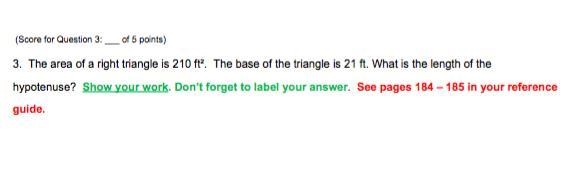 (Score for Question 3: ___ of 5 points)

3. The area of a right triangle is 210 $ft^2$. The base of the triangle is 21 ft. What is the length of the hypotenuse? Show your work. Don't forget to label your answer. See pages 184 – 185 in your reference guide.